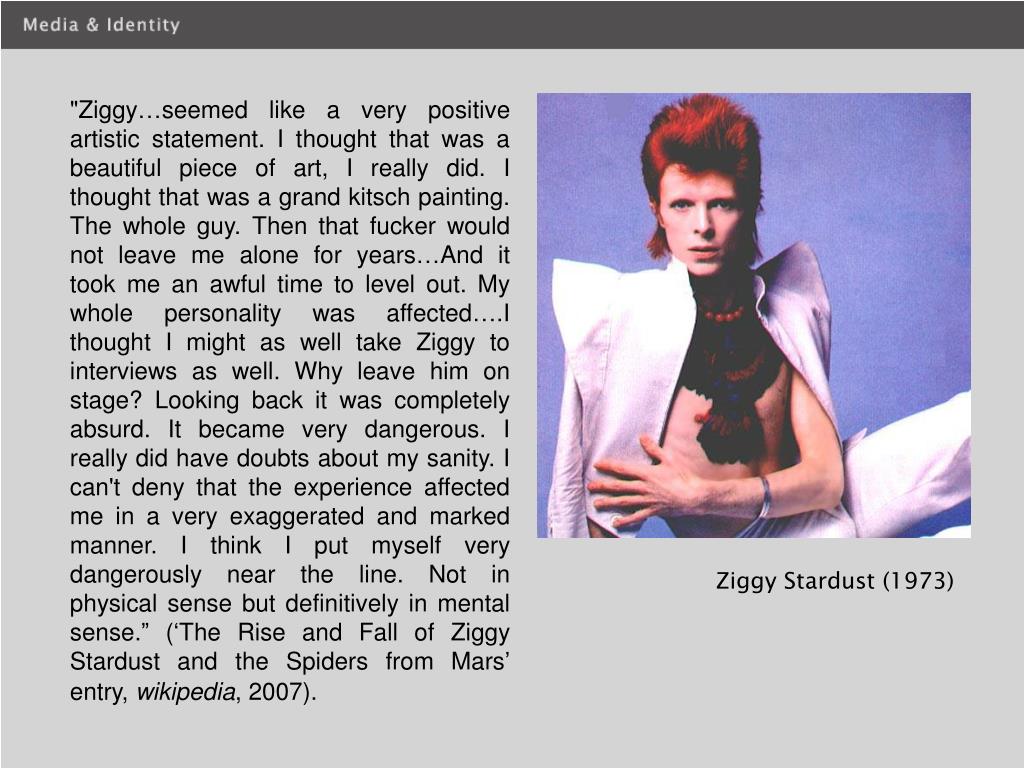 Media & Identity

"Ziggy…seemed like a very positive artistic statement. I thought that was a beautiful piece of art, I really did. I thought that was a grand kitsch painting. The whole guy. Then that fucker would not leave me alone for years…And it took me an awful time to level out. My whole personality was affected….I thought I might as well take Ziggy to interviews as well. Why leave him on stage? Looking back it was completely absurd. It became very dangerous. I really did have doubts about my sanity. I can't deny that the experience affected me in a very exaggerated and marked manner. I think I put myself very dangerously near the line. Not in physical sense but definitively in mental sense.” (‘The Rise and Fall of Ziggy Stardust and the Spiders from Mars’ entry, wikipedia, 2007).

Ziggy Stardust (1973)